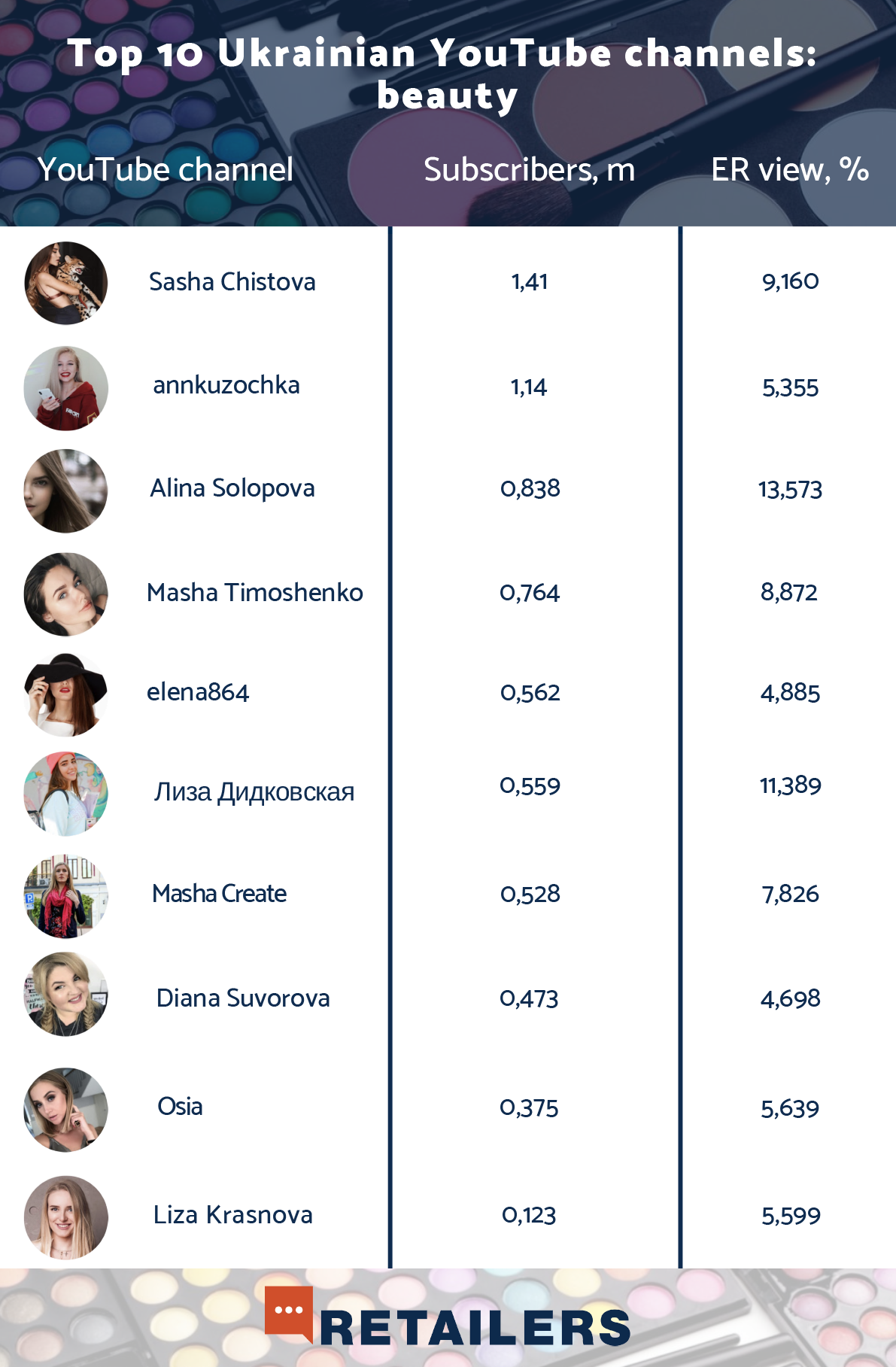 Top 10 Ukrainian YouTube channels: beauty

| YouTube channel | Subscribers, m | ER view, % |
|---|---|---|
| Sasha Chistova | 1,41 | 9,160 |
| annkuzochka | 1,14 | 5,355 |
| Alina Solopova | 0,838 | 13,573 |
| Masha Timoshenko | 0,764 | 8,872 |
| elena864 | 0,562 | 4,885 |
| Лиза Дидковская | 0,559 | 11,389 |
| Masha Create | 0,528 | 7,826 |
| Diana Suvorova | 0,473 | 4,698 |
| Osia | 0,375 | 5,639 |
| Liza Krasnova | 0,123 | 5,599 |

RETAILERS